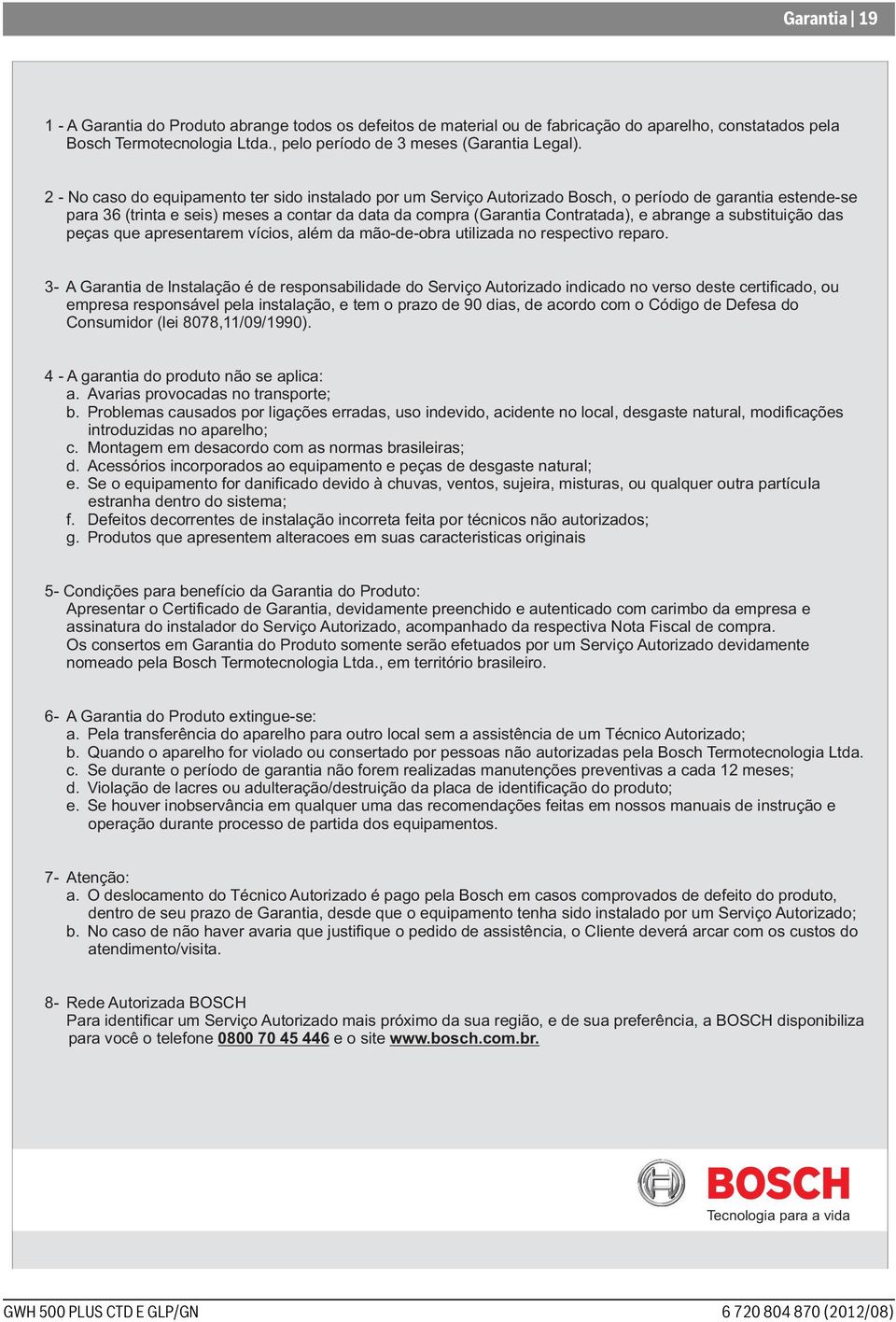 Garantia | 19

1 - A Garantia do Produto abrange todos os defeitos de material ou de fabricação do aparelho, constatados pela Bosch Termotecnologia Ltda., pelo período de 3 meses (Garantia Legal).

2 - No caso do equipamento ter sido instalado por um Serviço Autorizado Bosch, o período de garantia estende-se para 36 (trinta e seis) meses a contar da data da compra (Garantia Contratada), e abrange a substituição das peças que apresentarem vícios, além da mão-de-obra utilizada no respectivo reparo.

3- A Garantia de Instalação é de responsabilidade do Serviço Autorizado indicado no verso deste certificado, ou empresa responsável pela instalação, e tem o prazo de 90 dias, de acordo com o Código de Defesa do Consumidor (lei 8078,11/09/1990).

4 - A garantia do produto não se aplica:
a. Avarias provocadas no transporte;
b. Problemas causados por ligações erradas, uso indevido, acidente no local, desgaste natural, modificações introduzidas no aparelho;
c. Montagem em desacordo com as normas brasileiras;
d. Acessórios incorporados ao equipamento e peças de desgaste natural;
e. Se o equipamento for danificado devido à chuvas, ventos, sujeira, misturas, ou qualquer outra partícula estranha dentro do sistema;
f. Defeitos decorrentes de instalação incorreta feita por técnicos não autorizados;
g. Produtos que apresentem alteracoes em suas caracteristicas originais

5- Condições para benefício da Garantia do Produto:
Apresentar o Certificado de Garantia, devidamente preenchido e autenticado com carimbo da empresa e assinatura do instalador do Serviço Autorizado, acompanhado da respectiva Nota Fiscal de compra.
Os consertos em Garantia do Produto somente serão efetuados por um Serviço Autorizado devidamente nomeado pela Bosch Termotecnologia Ltda., em território brasileiro.

6- A Garantia do Produto extingue-se:
a. Pela transferência do aparelho para outro local sem a assistência de um Técnico Autorizado;
b. Quando o aparelho for violado ou consertado por pessoas não autorizadas pela Bosch Termotecnologia Ltda.
c. Se durante o período de garantia não forem realizadas manutenções preventivas a cada 12 meses;
d. Violação de lacres ou adulteração/destruição da placa de identificação do produto;
e. Se houver inobservância em qualquer uma das recomendações feitas em nossos manuais de instrução e operação durante processo de partida dos equipamentos.

7- Atenção:
a. O deslocamento do Técnico Autorizado é pago pela Bosch em casos comprovados de defeito do produto, dentro de seu prazo de Garantia, desde que o equipamento tenha sido instalado por um Serviço Autorizado;
b. No caso de não haver avaria que justifique o pedido de assistência, o Cliente deverá arcar com os custos do atendimento/visita.

8- Rede Autorizada BOSCH
Para identificar um Serviço Autorizado mais próximo da sua região, e de sua preferência, a BOSCH disponibiliza para você o telefone 0800 70 45 446 e o site www.bosch.com.br.

BOSCH
Tecnologia para a vida

GWH 500 PLUS CTD E GLP/GN
6 720 804 870 (2012/08)